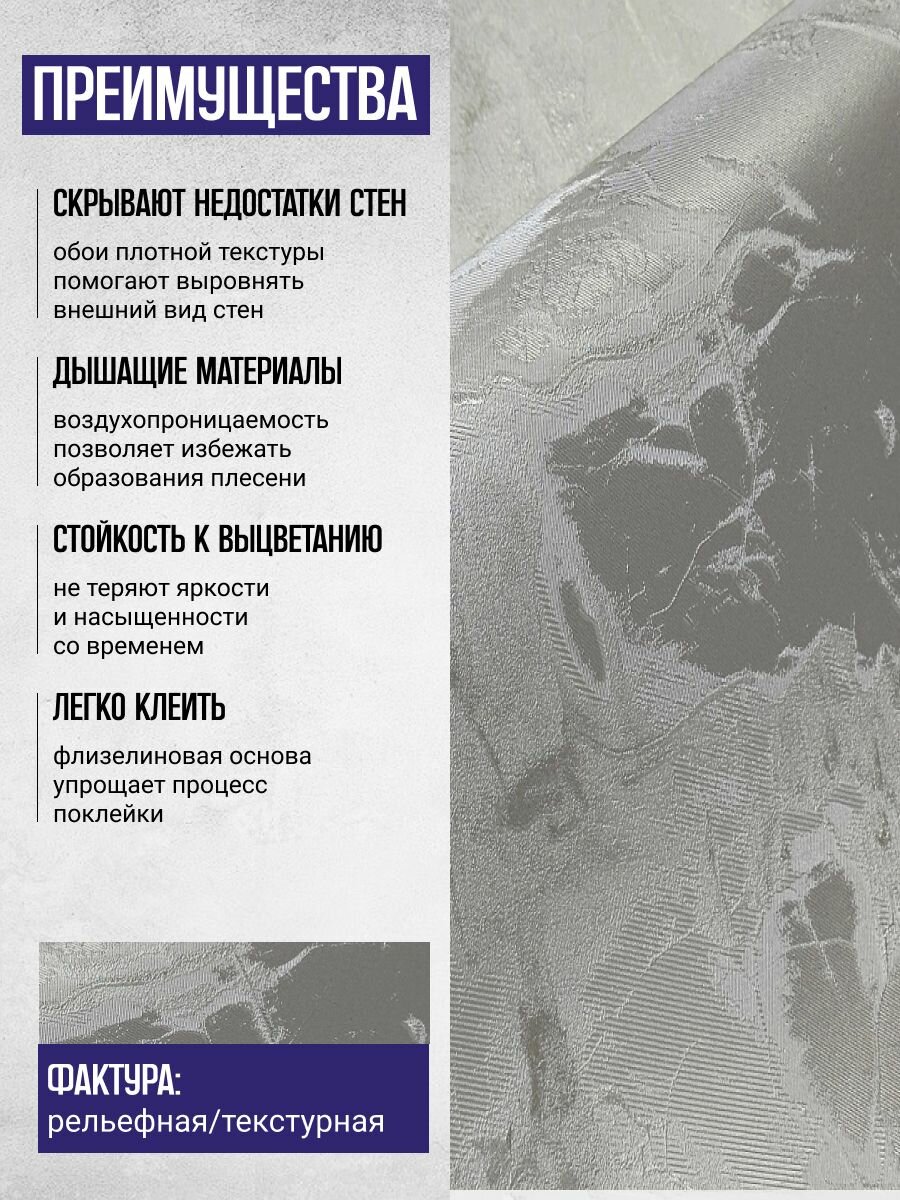 ПРЕИМУЩЕСТВА

СКРЫВАЮТ НЕДОСТАТКИ СТЕН

обои плотной текстуры помогают выровнять внешний вид стен

ДЫШАЩИЕ МАТЕРИАЛЫ

воздухопроницаемость позволяет избежать образования плесени

СТОЙКОСТЬ К ВЫЦВЕТАНИЮ

не теряют яркости и насыщенности со временем

ЛЕГКО КЛЕИТЬ

флизелиновая основа упрощает процесс поклейки

ФАКТУРА:
рельефная/текстурная